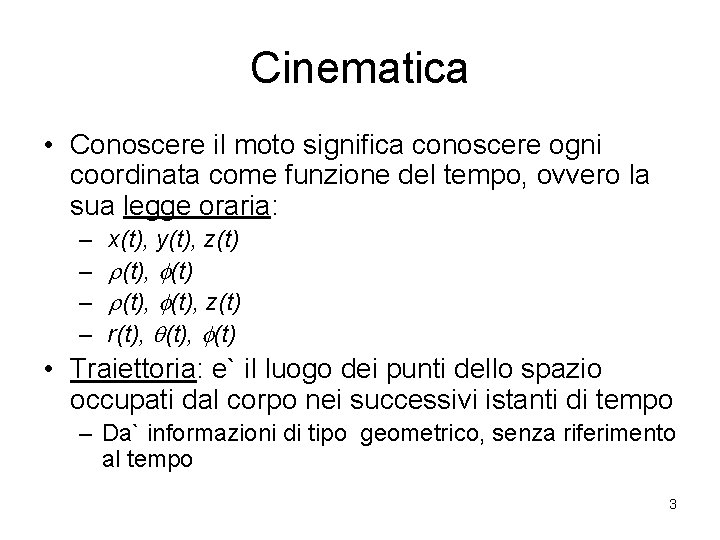 Cinematica

• Conoscere il moto significa conoscere ogni coordinata come funzione del tempo, ovvero la sua legge oraria:
– $x(t), y(t), z(t)$
– $\rho(t), \phi(t)$
– $\rho(t), \phi(t), z(t)$
– $r(t), \theta(t), \phi(t)$
• Traiettoria: e` il luogo dei punti dello spazio occupati dal corpo nei successivi istanti di tempo
– Da` informazioni di tipo geometrico, senza riferimento al tempo

3